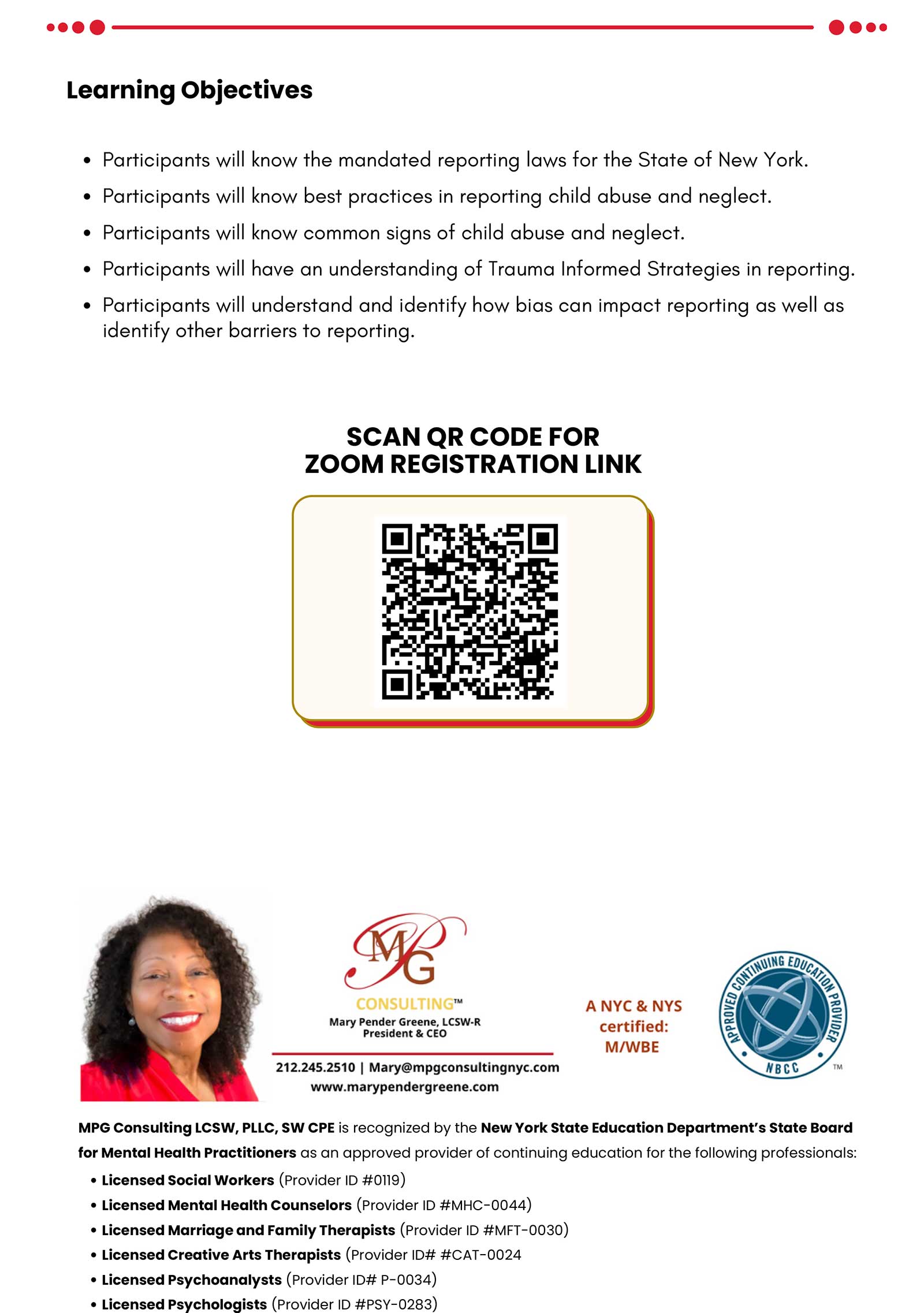 Learning Objectives

- Participants will know the mandated reporting laws for the State of New York.
- Participants will know best practices in reporting child abuse and neglect.
- Participants will know common signs of child abuse and neglect.
- Participants will have an understanding of Trauma Informed Strategies in reporting.
- Participants will understand and identify how bias can impact reporting as well as identify other barriers to reporting.

SCAN QR CODE FOR ZOOM REGISTRATION LINK

MPG

CONSULTING™
Mary Pender Greene, LCSW-R
President & CEO

212.245.2510 | Mary@mpgconsultingnyc.com
www.marypendergreene.com

A NYC & NYS certified: M/WBE

APPROVED CONTINUING EDUCATION PROVIDER
NBCC
TM

MPG Consulting LCSW, PLLC, SW CPE is recognized by the New York State Education Department's State Board for Mental Health Practitioners as an approved provider of continuing education for the following professionals:

- Licensed Social Workers (Provider ID #0119)
- Licensed Mental Health Counselors (Provider ID #MHC-0044)
- Licensed Marriage and Family Therapists (Provider ID #MFT-0030)
- Licensed Creative Arts Therapists (Provider ID# #CAT-0024
- Licensed Psychoanalysts (Provider ID# P-0034)
- Licensed Psychologists (Provider ID #PSY-0283)